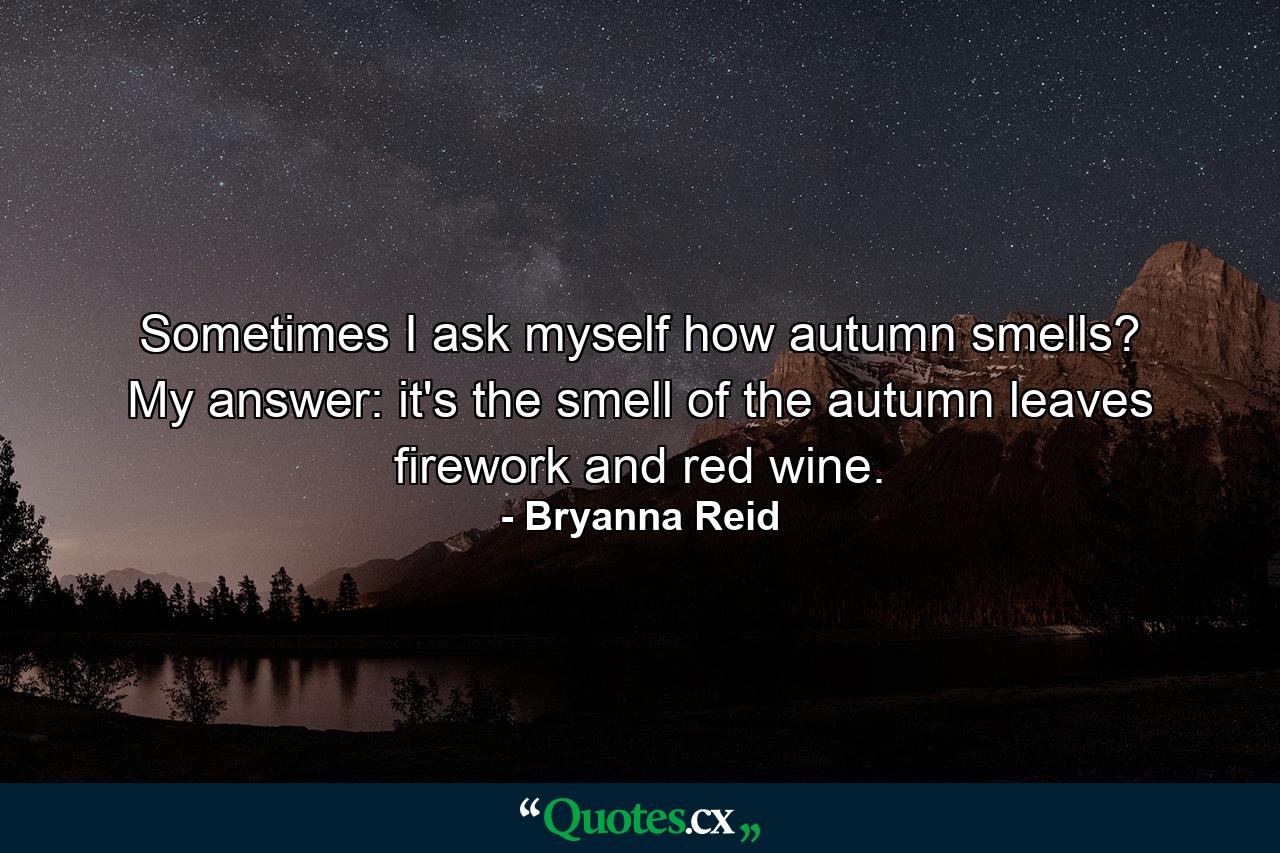 Sometimes I ask myself how autumn smells? My answer: it's the smell of the autumn leaves firework and red wine.
- Bryanna Reid

“Quotes.cx„